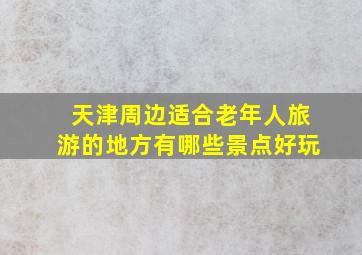 天津周边适合老年人旅游的地方有哪些景点好玩